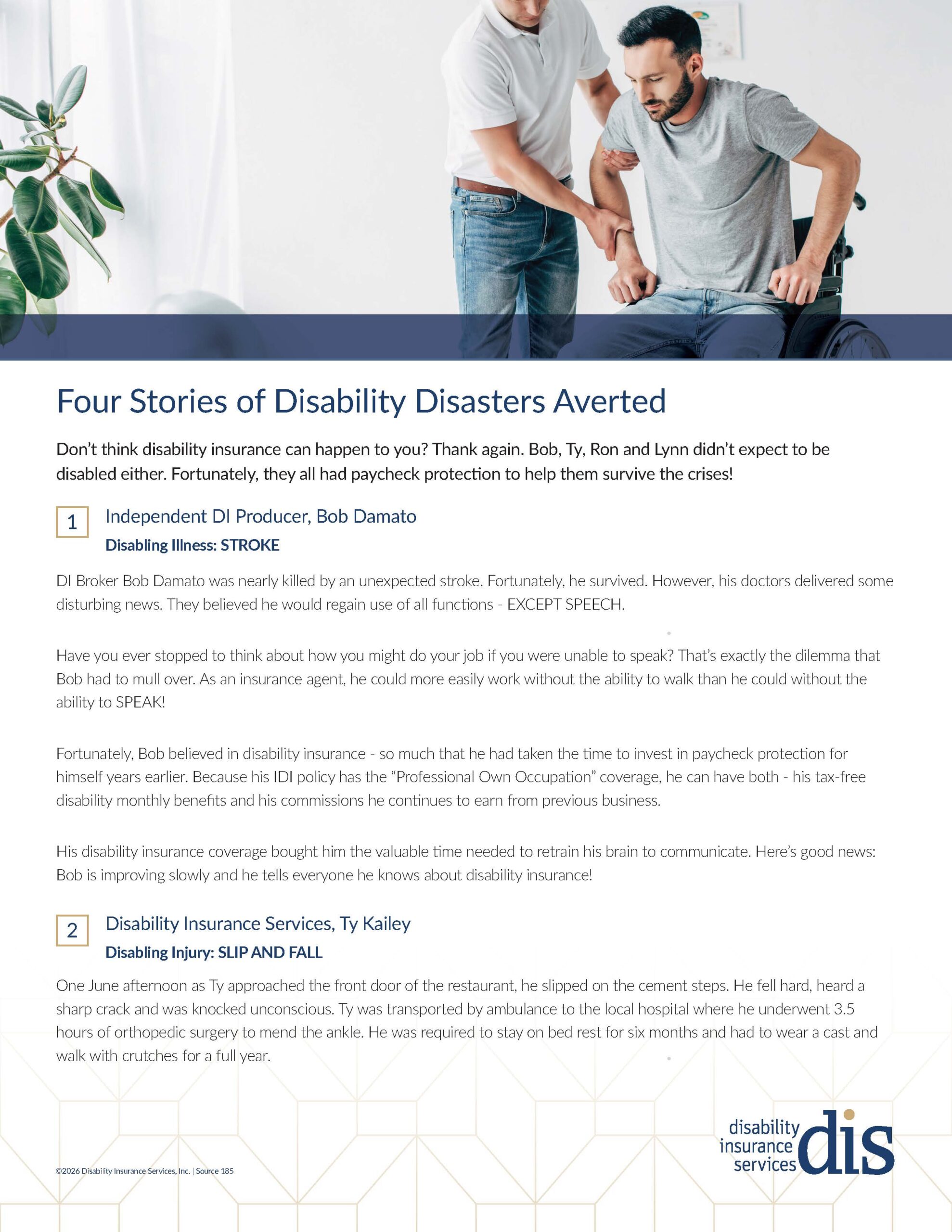 Four Stories of Disability Disasters Averted

Don't think disability insurance can happen to you? Thank again. Bob, Ty, Ron and Lynn didn't expect to be disabled either. Fortunately, they all had paycheck protection to help them survive the crises!

1

Independent DI Producer, Bob Damato

Disabling Illness: STROKE

DI Broker Bob Damato was nearly killed by an unexpected stroke. Fortunately, he survived. However, his doctors delivered some disturbing news. They believed he would regain use of all functions - EXCEPT SPEECH.

Have you ever stopped to think about how you might do your job if you were unable to speak? That's exactly the dilemma that Bob had to mull over. As an insurance agent, he could more easily work without the ability to walk than he could without the ability to SPEAK!

Fortunately, Bob believed in disability insurance - so much that he had taken the time to invest in paycheck protection for himself years earlier. Because his IDI policy has the "Professional Own Occupation" coverage, he can have both - his tax-free disability monthly benefits and his commissions he continues to earn from previous business.

His disability insurance coverage bought him the valuable time needed to retrain his brain to communicate. Here's good news: Bob is improving slowly and he tells everyone he knows about disability insurance!

2

Disability Insurance Services, Ty Kailey

Disabling Injury: SLIP AND FALL

One June afternoon as Ty approached the front door of the restaurant, he slipped on the cement steps. He fell hard, heard a sharp crack and was knocked unconscious. Ty was transported by ambulance to the local hospital where he underwent 3.5 hours of orthopedic surgery to mend the ankle. He was required to stay on bed rest for six months and had to wear a cast and walk with crutches for a full year.

©2026 Disability Insurance Services, Inc. | Source 185

disability insurance services dis